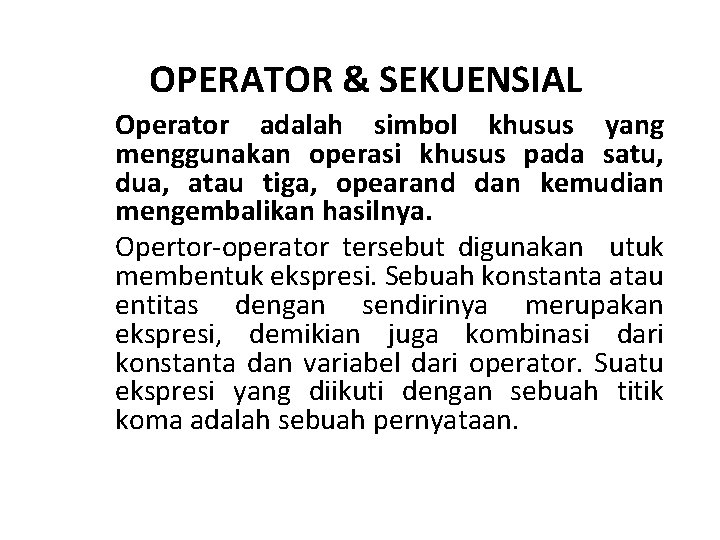 OPERATOR & SEKUENSIAL

Operator adalah simbol khusus yang menggunakan operasi khusus pada satu, dua, atau tiga, opearand dan kemudian mengembalikan hasilnya.

Opertor-operator tersebut digunakan utuk membentuk ekspresi. Sebuah konstanta atau entitas dengan sendirinya merupakan ekspresi, demikian juga kombinasi dari konstanta dan variabel dari operator. Suatu ekspresi yang diikuti dengan sebuah titik koma adalah sebuah pernyataan.